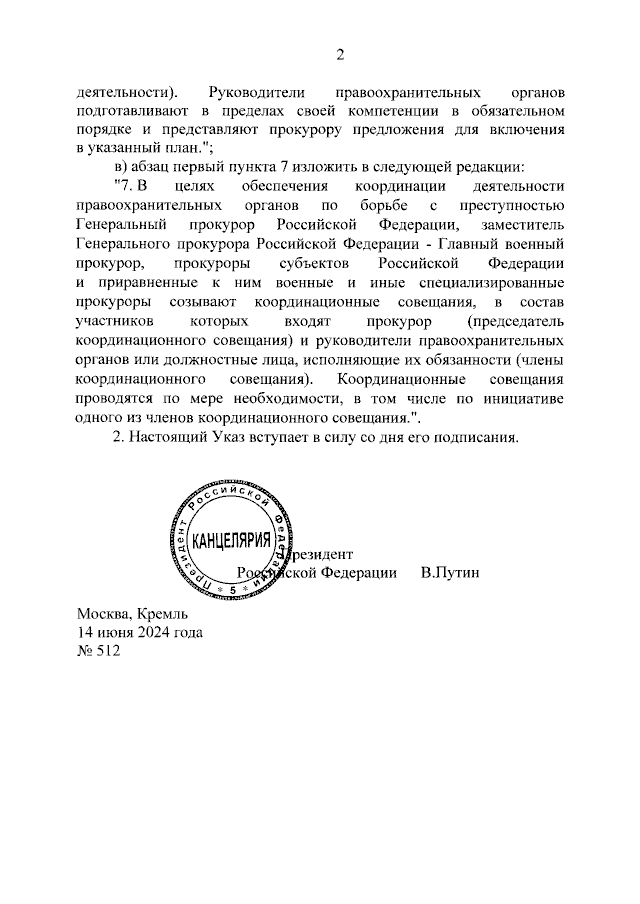 2

деятельности). Руководители правоохранительных органов подготавливают в пределах своей компетенции в обязательном порядке и представляют прокурору предложения для включения в указанный план.";

в) абзац первый пункта 7 изложить в следующей редакции:

"7. В целях обеспечения координации деятельности правоохранительных органов по борьбе с преступностью Генеральный прокурор Российской Федерации, заместитель Генерального прокурора Российской Федерации - Главный военный прокурор, прокуроры субъектов Российской Федерации и приравненные к ним военные и иные специализированные прокуроры созывают координационные совещания, в состав участников которых входят прокурор (председатель координационного совещания) и руководители правоохранительных органов или должностные лица, исполняющие их обязанности (члены координационного совещания). Координационные совещания проводятся по мере необходимости, в том числе по инициативе одного из членов координационного совещания.".

2. Настоящий Указ вступает в силу со дня его подписания.

Президент Российской Федерации КАНЦЕЛЯРИЯ 5

Президент
Российской Федерации В.Путин

Москва, Кремль
14 июня 2024 года
№ 512